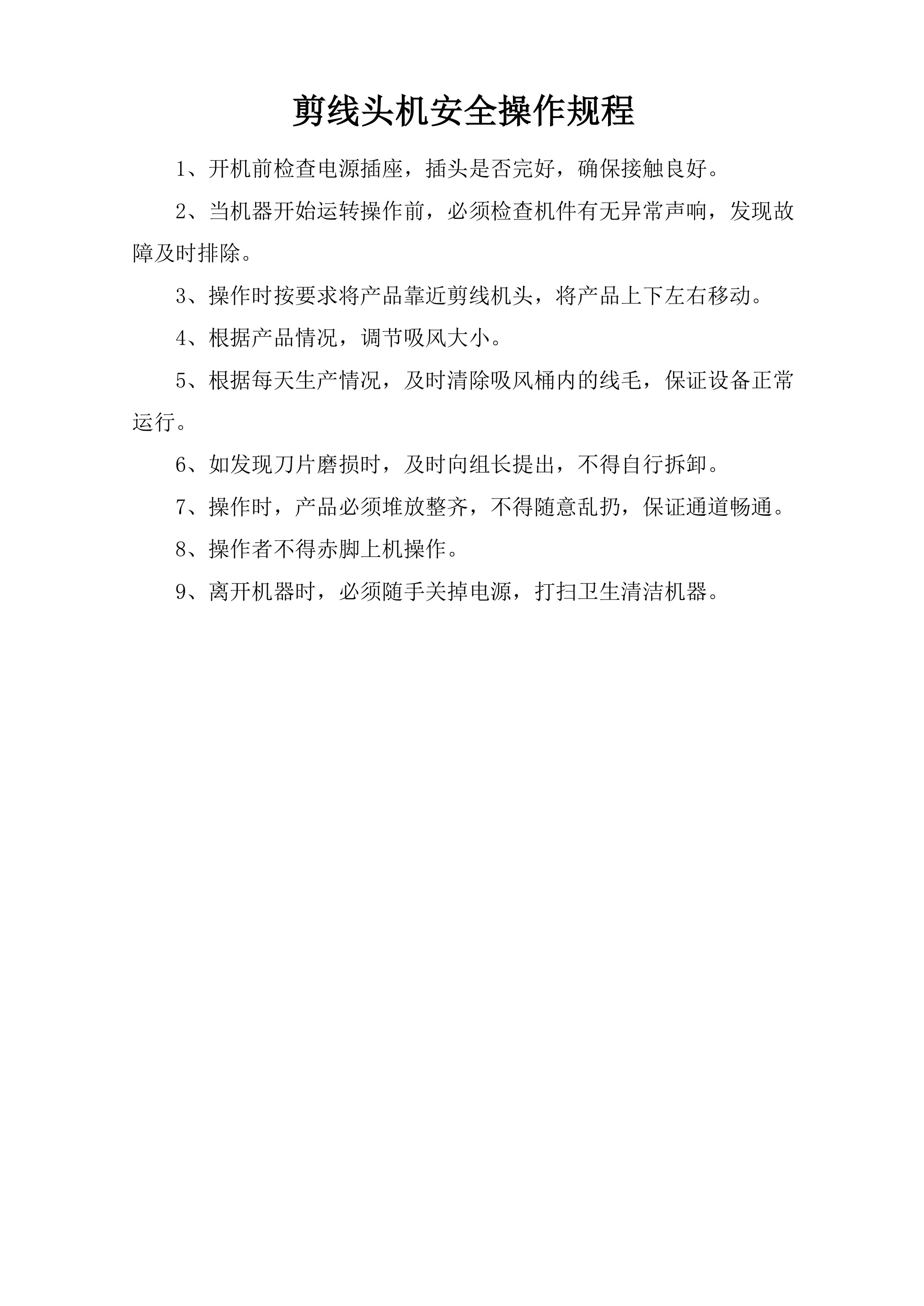 剪线头机安全操作规程

1、开机前检查电源插座，插头是否完好，确保接触良好。

2、当机器开始运转操作前，必须检查机件有无异常声响，发现故障及时排除。

3、操作时按要求将产品靠近剪线机头，将产品上下左右移动。

4、根据产品情况，调节吸风大小。

5、根据每天生产情况，及时清除吸风桶内的线毛，保证设备正常运行。

6、如发现刀片磨损时，及时向组长提出，不得自行拆卸。

7、操作时，产品必须堆放整齐，不得随意乱扔，保证通道畅通。

8、操作者不得赤脚上机操作。

9、离开机器时，必须随手关掉电源，打扫卫生清洁机器。